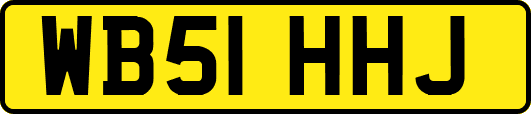 WB51 HHJ